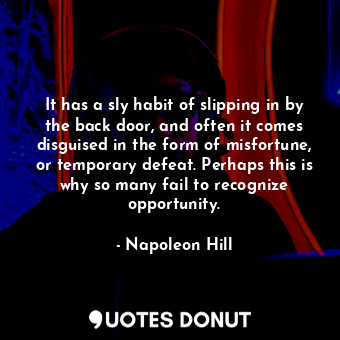 It has a sly habit of slipping in by the back door, and often it comes disguised in the form of misfortune, or temporary defeat. Perhaps this is why so many fail to recognize opportunity.

- Napoleon Hill

QUOTES DONUT